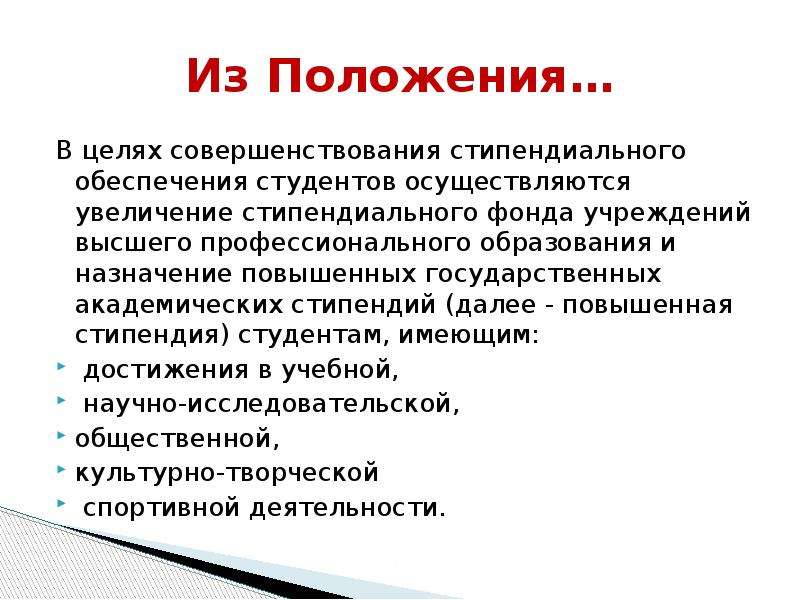 Из Положения…

В целях совершенствования стипендиального обеспечения студентов осуществляются увеличение стипендиального фонда учреждений высшего профессионального образования и назначение повышенных государственных академических стипендий (далее - повышенная стипендия) студентам, имеющим:

• достижения в учебной,
• научно-исследовательской,
• общественной,
• культурно-творческой
• спортивной деятельности.